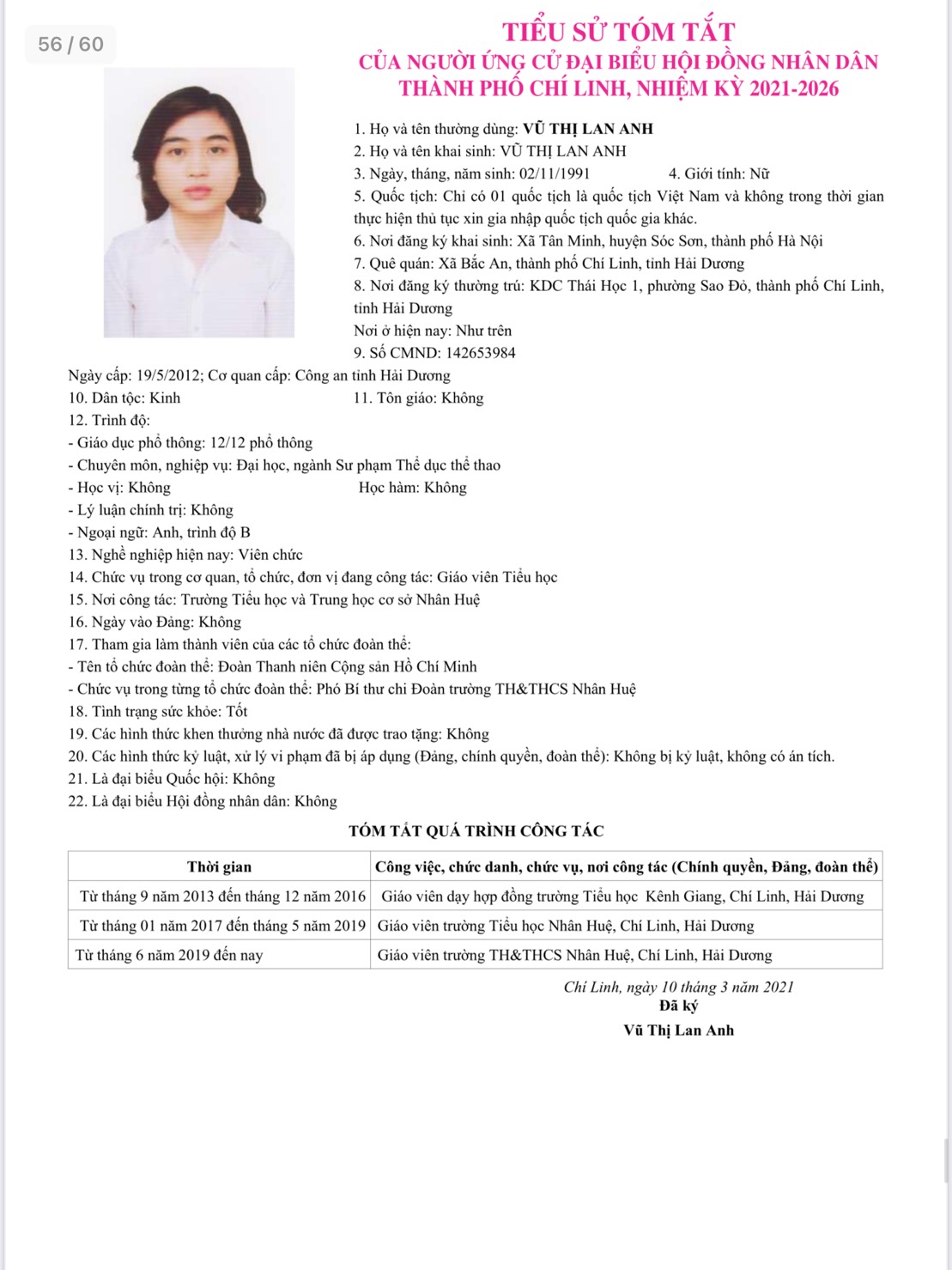 56 / 60

TIỂU SỬ TÓM TẮT
CỦA NGƯỜI ỨNG CỬ ĐẠI BIỂU HỘI ĐỒNG NHÂN DÂN
THÀNH PHỐ CHÍ LINH, NHIỆM KỲ 2021-2026

1. Họ và tên thường dùng: VŨ THỊ LAN ANH
2. Họ và tên khai sinh: VŨ THỊ LAN ANH
3. Ngày, tháng, năm sinh: 02/11/1991 4. Giới tính: Nữ
5. Quốc tịch: Chỉ có 01 quốc tịch là quốc tịch Việt Nam và không trong thời gian thực hiện thủ tục xin gia nhập quốc tịch quốc gia khác.
6. Nơi đăng ký khai sinh: Xã Tân Minh, huyện Sóc Sơn, thành phố Hà Nội
7. Quê quán: Xã Bắc An, thành phố Chí Linh, tỉnh Hải Dương
8. Nơi đăng ký thường trú: KDC Thái Học 1, phường Sao Đỏ, thành phố Chí Linh, tỉnh Hải Dương
Nơi ở hiện nay: Như trên
9. Số CMND: 142653984
Ngày cấp: 19/5/2012; Cơ quan cấp: Công an tỉnh Hải Dương
10. Dân tộc: Kinh 11. Tôn giáo: Không
12. Trình độ:
- Giáo dục phổ thông: 12/12 phổ thông
- Chuyên môn, nghiệp vụ: Đại học, ngành Sư phạm Thể dục thể thao
- Học vị: Không Học hàm: Không
- Lý luận chính trị: Không
- Ngoại ngữ: Anh, trình độ B
13. Nghề nghiệp hiện nay: Viên chức
14. Chức vụ trong cơ quan, tổ chức, đơn vị đang công tác: Giáo viên Tiểu học
15. Nơi công tác: Trường Tiểu học và Trung học cơ sở Nhân Huệ
16. Ngày vào Đảng: Không
17. Tham gia làm thành viên của các tổ chức đoàn thể:
- Tên tổ chức đoàn thể: Đoàn Thanh niên Cộng sản Hồ Chí Minh
- Chức vụ trong từng tổ chức đoàn thể: Phó Bí thư chi Đoàn trường TH&THCS Nhân Huệ
18. Tình trạng sức khỏe: Tốt
19. Các hình thức khen thưởng nhà nước đã được trao tặng: Không
20. Các hình thức kỷ luật, xử lý vi phạm đã bị áp dụng (Đảng, chính quyền, đoàn thể): Không bị kỷ luật, không có án tích.
21. Là đại biểu Quốc hội: Không
22. Là đại biểu Hội đồng nhân dân: Không

TÓM TẮT QUÁ TRÌNH CÔNG TÁC

| Thời gian | Công việc, chức danh, chức vụ, nơi công tác (Chính quyền, Đảng, đoàn thể) |
|---|---|
| Từ tháng 9 năm 2013 đến tháng 12 năm 2016 | Giáo viên dạy hợp đồng trường Tiểu học Kênh Giang, Chí Linh, Hải Dương |
| Từ tháng 01 năm 2017 đến tháng 5 năm 2019 | Giáo viên trường Tiểu học Nhân Huệ, Chí Linh, Hải Dương |
| Từ tháng 6 năm 2019 đến nay | Giáo viên trường TH&THCS Nhân Huệ, Chí Linh, Hải Dương |

Chí Linh, ngày 10 tháng 3 năm 2021
Đã ký
Vũ Thị Lan Anh